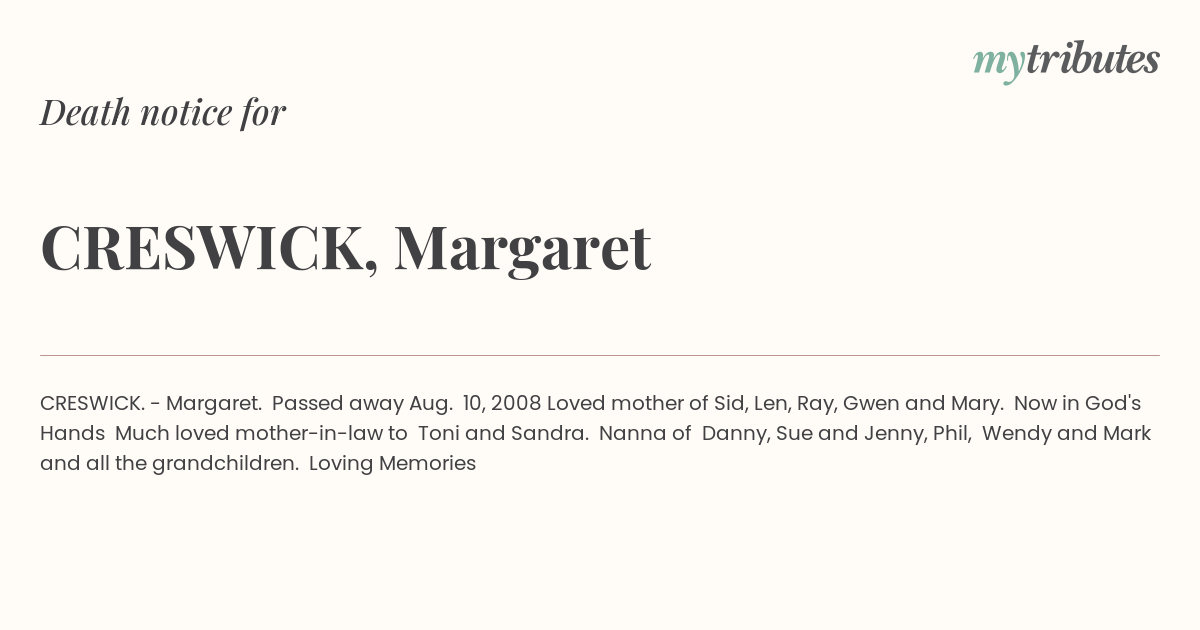 mytributes

Death notice for

CRESWICK, Margaret

CRESWICK. - Margaret. Passed away Aug. 10, 2008 Loved mother of Sid, Len, Ray, Gwen and Mary. Now in God's Hands Much loved mother-in-law to Toni and Sandra. Nanna of Danny, Sue and Jenny, Phil, Wendy and Mark and all the grandchildren. Loving Memories